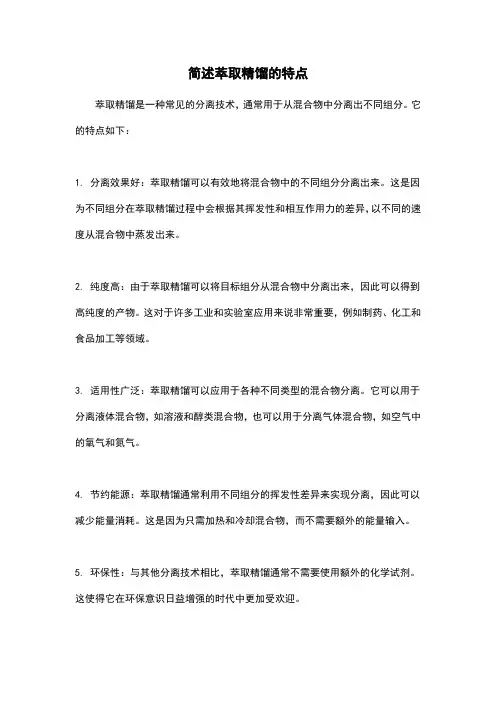 简述萃取精馏的特点

萃取精馏是一种常见的分离技术，通常用于从混合物中分离出不同组分。它的特点如下：

1. 分离效果好：萃取精馏可以有效地将混合物中的不同组分分离出来。这是因为不同组分在萃取精馏过程中会根据其挥发性和相互作用力的差异，以不同的速度从混合物中蒸发出来。

2. 纯度高：由于萃取精馏可以将目标组分从混合物中分离出来，因此可以得到高纯度的产物。这对于许多工业和实验室应用来说非常重要，例如制药、化工和食品加工等领域。

3. 适用性广泛：萃取精馏可以应用于各种不同类型的混合物分离。它可以用于分离液体混合物，如溶液和醇类混合物，也可以用于分离气体混合物，如空气中的氧气和氮气。

4. 节约能源：萃取精馏通常利用不同组分的挥发性差异来实现分离，因此可以减少能量消耗。这是因为只需加热和冷却混合物，而不需要额外的能量输入。

5. 环保性：与其他分离技术相比，萃取精馏通常不需要使用额外的化学试剂。这使得它在环保意识日益增强的时代中更加受欢迎。